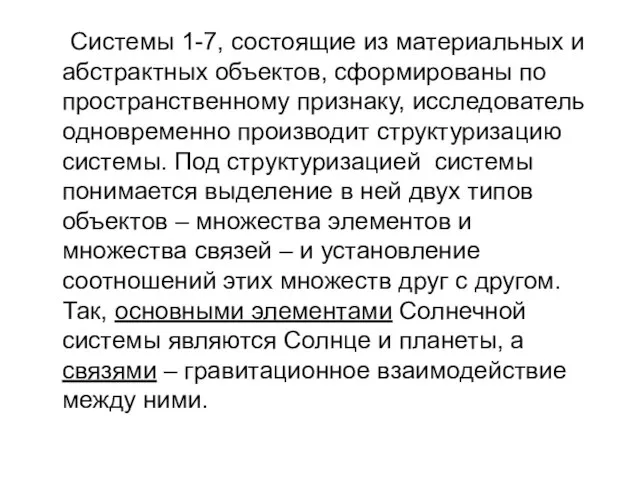 Системы 1-7, состоящие из материальных и абстрактных объектов, сформированы по пространственному признаку, исследователь одновременно производит структуризацию системы. Под структуризацией системы понимается выделение в ней двух типов объектов – множества элементов и множества связей – и установление соотношений этих множеств друг с другом. Так, основными элементами Солнечной системы являются Солнце и планеты, а связями – гравитационное взаимодействие между ними.